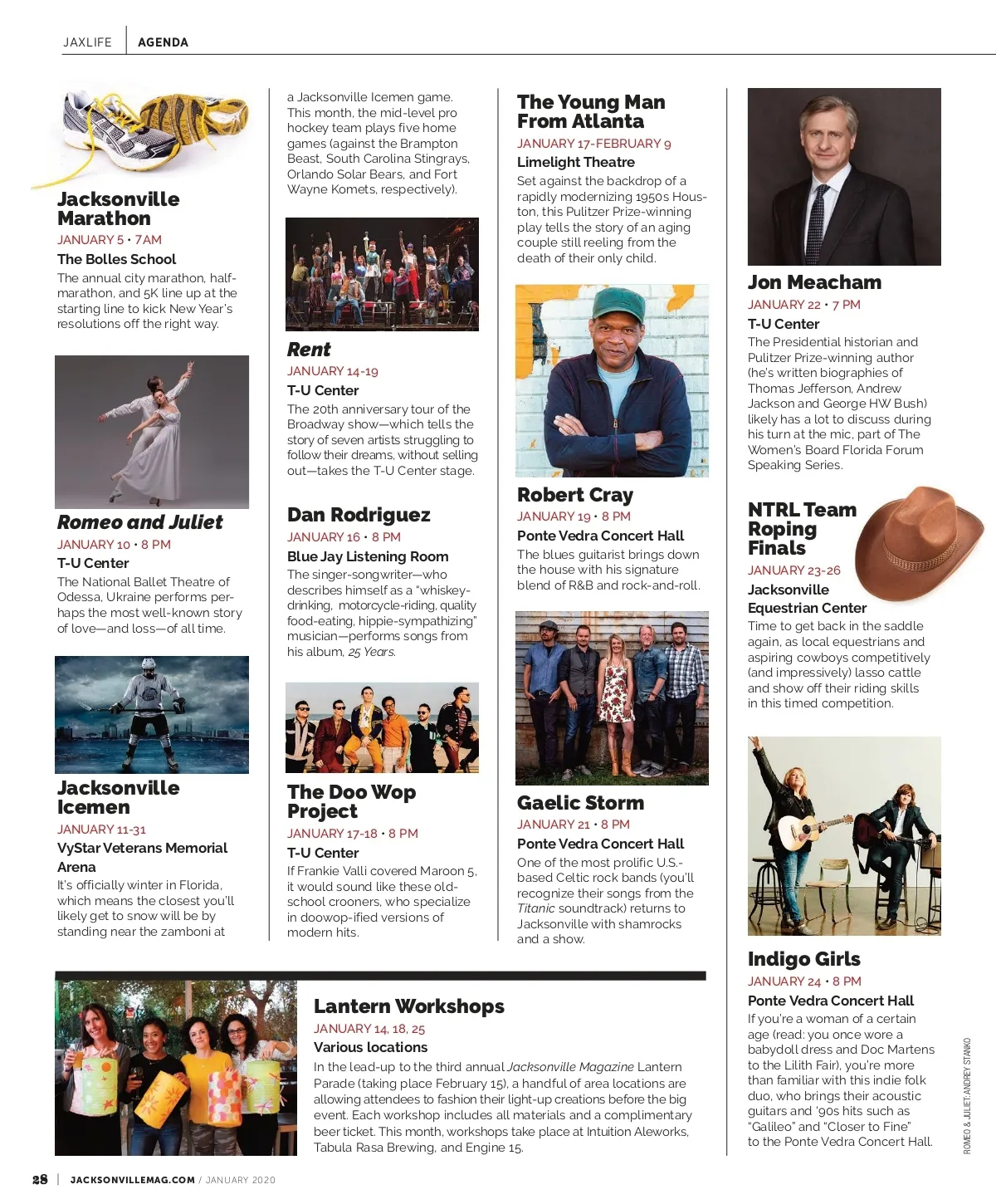 JAXLIFE | AGENDA

Jacksonville Marathon
JANUARY 5 • 7AM
The Bolles School
The annual city marathon, half-marathon, and 5K line up at the starting line to kick New Year's resolutions off the right way.

Romeo and Juliet
JANUARY 10 • 8 PM
T-U Center
The National Ballet Theatre of Odessa, Ukraine performs perhaps the most well-known story of love—and loss—of all time.

Jacksonville Icemen
JANUARY 11-31
VyStar Veterans Memorial Arena
It's officially winter in Florida, which means the closest you'll likely get to snow will be by standing near the zamboni at a Jacksonville Icemen game. This month, the mid-level pro hockey team plays five home games (against the Brampton Beast, South Carolina Stingrays, Orlando Solar Bears, and Fort Wayne Komets, respectively).

Rent
JANUARY 14-19
T-U Center
The 20th anniversary tour of the Broadway show—which tells the story of seven artists struggling to follow their dreams, without selling out—takes the T-U Center stage.

Dan Rodriguez
JANUARY 16 • 8 PM
Blue Jay Listening Room
The singer-songwriter—who describes himself as a "whiskey-drinking, motorcycle-riding, quality food-eating, hippie-sympathizing" musician—performs songs from his album, 25 Years.

The Doo Wop Project
JANUARY 17-18 • 8 PM
T-U Center
If Frankie Valli covered Maroon 5, it would sound like these old-school crooners, who specialize in doowop-ified versions of modern hits.

The Young Man From Atlanta
JANUARY 17-FEBRUARY 9
Limelight Theatre
Set against the backdrop of a rapidly modernizing 1950s Houston, this Pulitzer Prize-winning play tells the story of an aging couple still reeling from the death of their only child.

Robert Cray
JANUARY 19 • 8 PM
Ponte Vedra Concert Hall
The blues guitarist brings down the house with his signature blend of R&B and rock-and-roll.

Gaelic Storm
JANUARY 21 • 8 PM
Ponte Vedra Concert Hall
One of the most prolific U.S.-based Celtic rock bands (you'll recognize their songs from the Titanic soundtrack) returns to Jacksonville with shamrocks and a show.

Jon Meacham
JANUARY 22 • 7 PM
T-U Center
The Presidential historian and Pulitzer Prize-winning author (he's written biographies of Thomas Jefferson, Andrew Jackson and George HW Bush) likely has a lot to discuss during his turn at the mic, part of The Women's Board Florida Forum Speaking Series.

NTRL Team Roping Finals
JANUARY 23-26
Jacksonville Equestrian Center
Time to get back in the saddle again, as local equestrians and aspiring cowboys competitively (and impressively) lasso cattle and show off their riding skills in this timed competition.

Indigo Girls
JANUARY 24 • 8 PM
Ponte Vedra Concert Hall
If you're a woman of a certain age (read: you once wore a babydoll dress and Doc Martens to the Lilith Fair), you're more than familiar with this indie folk duo, who brings their acoustic guitars and '90s hits such as "Galileo" and "Closer to Fine" to the Ponte Vedra Concert Hall.

Lantern Workshops
JANUARY 14, 18, 25
Various locations
In the lead-up to the third annual Jacksonville Magazine Lantern Parade (taking place February 15), a handful of area locations are allowing attendees to fashion their light-up creations before the big event. Each workshop includes all materials and a complimentary beer ticket. This month, workshops take place at Intuition Aleworks, Tabula Rasa Brewing, and Engine 15.

ROMEO & JULIET: ANDREY STANKO

28 | JACKSONVILLEMAG.COM / JANUARY 2020